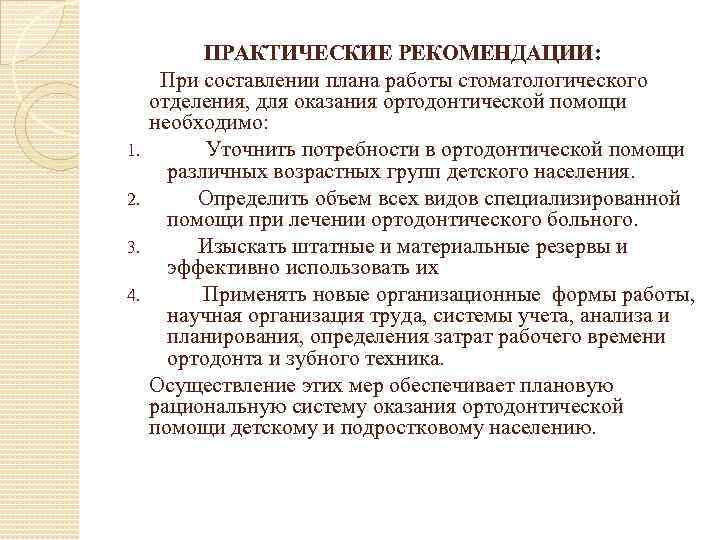 ПРАКТИЧЕСКИЕ РЕКОМЕНДАЦИИ:

При составлении плана работы стоматологического отделения, для оказания ортодонтической помощи необходимо:

1. Уточнить потребности в ортодонтической помощи различных возрастных групп детского населения.
2. Определить объем всех видов специализированной помощи при лечении ортодонтического больного.
3. Изыскать штатные и материальные резервы и эффективно использовать их
4. Применять новые организационные формы работы, научная организация труда, системы учета, анализа и планирования, определения затрат рабочего времени ортодонта и зубного техника.

Осуществление этих мер обеспечивает плановую рациональную систему оказания ортодонтической помощи детскому и подростковому населению.